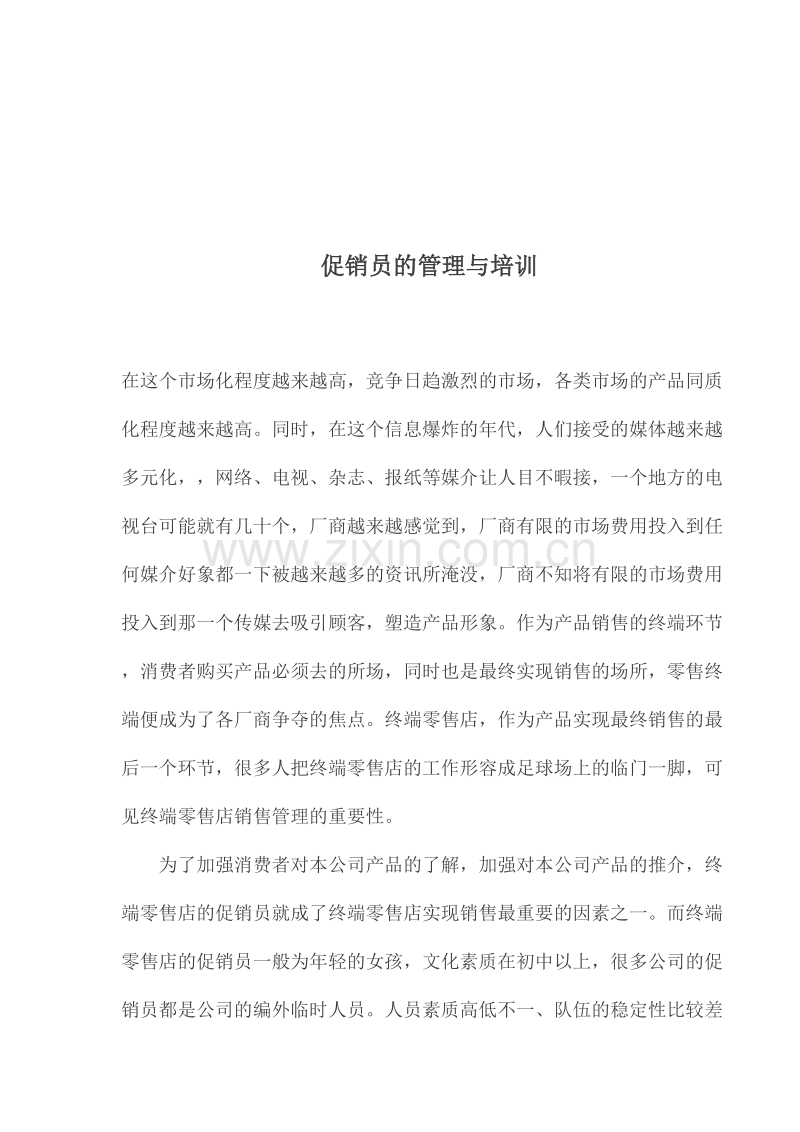 促销员的管理与培训

在这个市场化程度越来越高，竞争日趋激烈的市场，各类市场的产品同质化程度越来越高。同时，在这个信息爆炸的年代，人们接受的媒体越来越多元化，，网络、电视、杂志、报纸等媒介让人目不暇接，一个地方的电视台可能就有几十个，厂商越来越感觉到，厂商有限的市场费用投入到任何媒介好象都一下被越来越多的资讯所淹没，厂商不知将有限的市场费用投入到那一个传媒去吸引顾客，塑造产品形象。作为产品销售的终端环节，消费者购买产品必须去的所场，同时也是最终实现销售的场所，零售终端便成为了各厂商争夺的焦点。终端零售店，作为产品实现最终销售的最后一个环节，很多人把终端零售店的工作形容成足球场上的临门一脚，可见终端零售店销售管理的重要性。

为了加强消费者对本公司产品的了解，加强对本公司产品的推介，终端零售店的促销员就成了终端零售店实现销售最重要的因素之一。而终端零售店的促销员一般为年轻的女孩，文化素质在初中以上，很多公司的促销员都是公司的编外临时人员。人员素质高低不一、队伍的稳定性比较差

www.zixin.com.cn